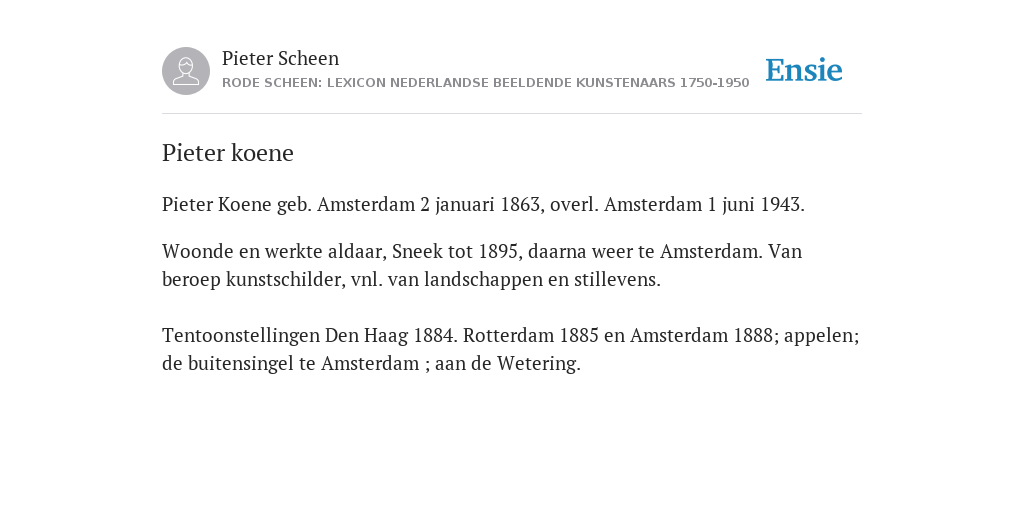 Pieter Scheen
RODE SCHEEN: LEXICON NEDERLANDSE BEELDENDE KUNSTENAARS 1750-1950

Ensie

Pieter koene

Pieter Koene geb. Amsterdam 2 januari 1863, overl. Amsterdam 1 juni 1943.

Woonde en werkte aldaar, Sneek tot 1895, daarna weer te Amsterdam. Van beroep kunstschilder, vnl. van landschappen en stillevens.

Tentoonstellingen Den Haag 1884. Rotterdam 1885 en Amsterdam 1888; appelen; de buitensingel te Amsterdam ; aan de Wetering.